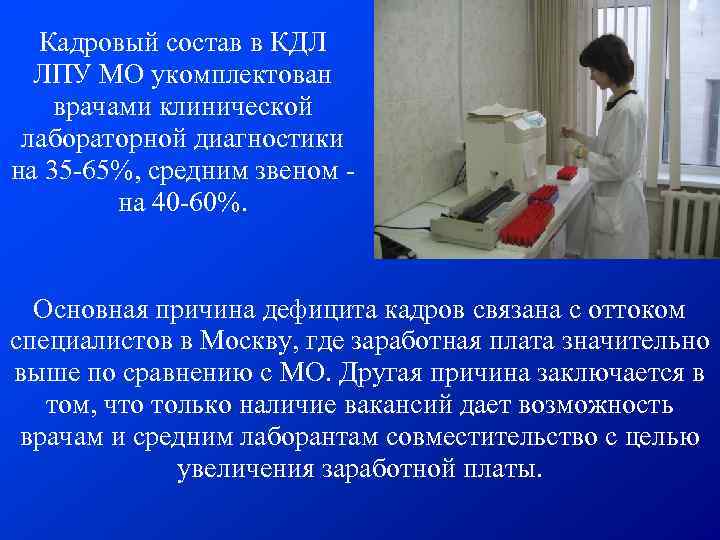 Кадровый состав в КДЛ ЛПУ МО укомплектован врачами клинической лабораторной диагностики на 35-65%, средним звеном - на 40-60%.

Основная причина дефицита кадров связана с оттоком специалистов в Москву, где заработная плата значительно выше по сравнению с МО. Другая причина заключается в том, что только наличие вакансий дает возможность врачам и средним лаборантам совместительство с целью увеличения заработной платы.